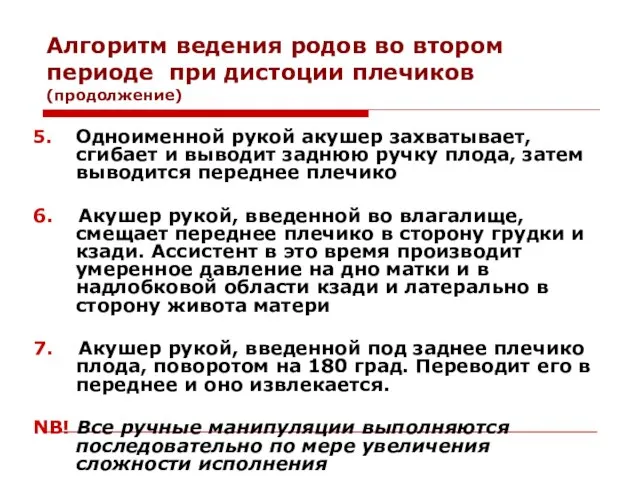 Алгоритм ведения родов во втором периоде при дистоции плечиков (продолжение)

5. Одноименной рукой акушер захватывает, сгибает и выводит заднюю ручку плода, затем выводится переднее плечико

6. Акушер рукой, введенной во влагалище, смещает переднее плечико в сторону грудки и кзади. Ассистент в это время производит умеренное давление на дно матки и в надлобковой области кзади и латерально в сторону живота матери

7. Акушер рукой, введенной под заднее плечико плода, поворотом на 180 град. Переводит его в переднее и оно извлекается.

NB! Все ручные манипуляции выполняются последовательно по мере увеличения сложности исполнения